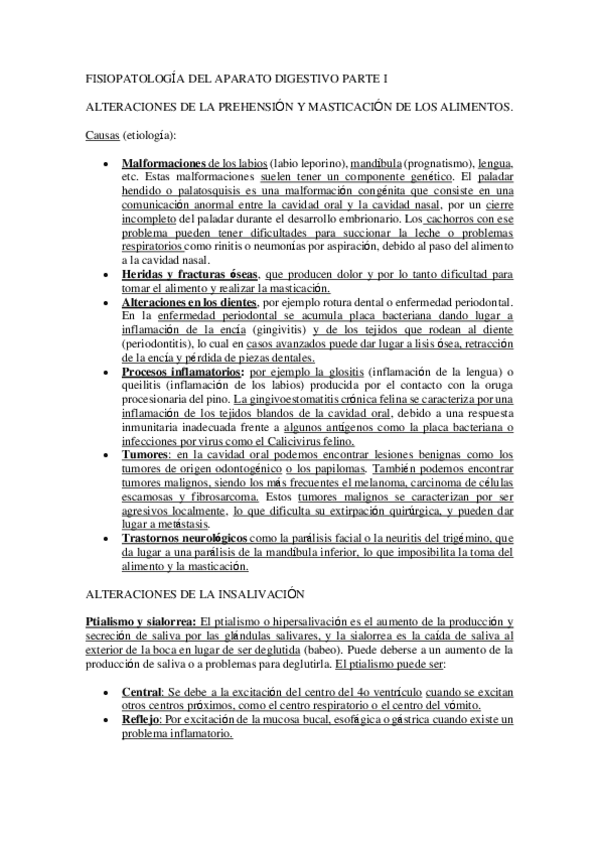 FISIOPATOLOGÍA DEL APARATO DIGESTIVO PARTE I

ALTERACIONES DE LA PREHENSIÓN Y MASTICACIÓN DE LOS ALIMENTOS.

Causas (etiología):

• Malformaciones de los labios (labio leporino), mandíbula (prognatismo), lengua, etc. Estas malformaciones suelen tener un componente genético. El paladar hendido o palatosquisis es una malformación congénita que consiste en una comunicación anormal entre la cavidad oral y la cavidad nasal, por un cierre incompleto del paladar durante el desarrollo embrionario. Los cachorros con ese problema pueden tener dificultades para succionar la leche o problemas respiratorios como rinitis o neumonías por aspiración, debido al paso del alimento a la cavidad nasal.
• Heridas y fracturas óseas, que producen dolor y por lo tanto dificultad para tomar el alimento y realizar la masticación.
• Alteraciones en los dientes, por ejemplo rotura dental o enfermedad periodontal. En la enfermedad periodontal se acumula placa bacteriana dando lugar a inflamación de la encía (gingivitis) y de los tejidos que rodean al diente (periodontitis), lo cual en casos avanzados puede dar lugar a lisis ósea, retracción de la encía y pérdida de piezas dentales.
• Procesos inflamatorios: por ejemplo la glositis (inflamación de la lengua) o queilitis (inflamación de los labios) producida por el contacto con la oruga procesionaria del pino. La gingivoestomatitis crónica felina se caracteriza por una inflamación de los tejidos blandos de la cavidad oral, debido a una respuesta inmunitaria inadecuada frente a algunos antígenos como la placa bacteriana o infecciones por virus como el Calicivirus felino.
• Tumores: en la cavidad oral podemos encontrar lesiones benignas como los tumores de origen odontogénico o los papilomas. También podemos encontrar tumores malignos, siendo los más frecuentes el melanoma, carcinoma de células escamosas y fibrosarcoma. Estos tumores malignos se caracterizan por ser agresivos localmente, lo que dificulta su extirpación quirúrgica, y pueden dar lugar a metástasis.
• Trastornos neurológicos como la parálisis facial o la neuritis del trigémino, que da lugar a una parálisis de la mandíbula inferior, lo que imposibilita la toma del alimento y la masticación.

ALTERACIONES DE LA INSALIVACIÓN

Ptialismo y sialorrea: El ptialismo o hipersalivación es el aumento de la producción y secreción de saliva por las glándulas salivares, y la sialorrea es la caída de saliva al exterior de la boca en lugar de ser deglutida (babeo). Puede deberse a un aumento de la producción de saliva o a problemas para deglutirla. El ptialismo puede ser:

• Central: Se debe a la excitación del centro del 4o ventrículo cuando se excitan otros centros próximos, como el centro respiratorio o el centro del vómito.
• Reflejo: Por excitación de la mucosa bucal, esofágica o gástrica cuando existe un problema inflamatorio.